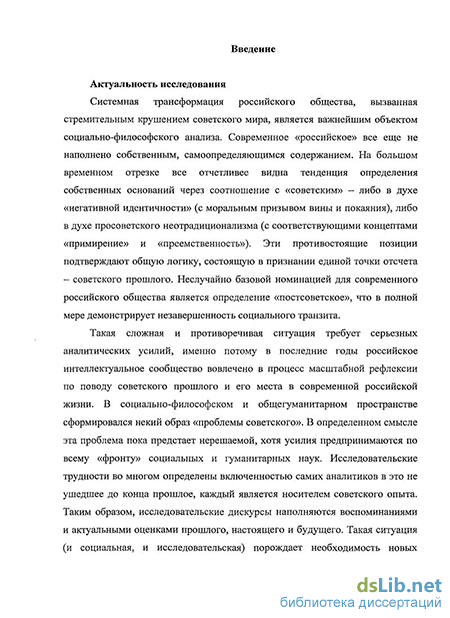 Введение

Актуальность исследования

Системная трансформация российского общества, вызванная стремительным крушением советского мира, является важнейшим объектом социально-философского анализа. Современное «российское» все еще не наполнено собственным, самоопределяющимся содержанием. На большом временном отрезке все отчетливее видна тенденция определения собственных оснований через соотношение с «советским» – либо в духе «негативной идентичности» (с моральным призывом вины и покаяния), либо в духе просоветского неотрадиционализма (с соответствующими концептами «примирение» и «преемственность»). Эти противостоящие позиции подтверждают общую логику, состоящую в признании единой точки отсчета – советского прошлого. Неслучайно базовой номинацией для современного российского общества является определение «постсоветское», что в полной мере демонстрирует незавершенность социального транзита.

Такая сложная и противоречивая ситуация требует серьезных аналитических усилий, именно потому в последние годы российское интеллектуальное сообщество вовлечено в процесс масштабной рефлексии по поводу советского прошлого и его места в современной российской жизни. В социально-философском и общегуманитарном пространстве сформировался некий образ «проблемы советского». В определенном смысле эта проблема пока предстает нерешаемой, хотя усилия предпринимаются по всему «фронту» социальных и гуманитарных наук. Исследовательские трудности во многом определены включенностью самих аналитиков в это не ушедшее до конца прошлое, каждый является носителем советского опыта. Таким образом, исследовательские дискурсы наполняются воспоминаниями и актуальными оценками прошлого, настоящего и будущего. Такая ситуация (и социальная, и исследовательская) порождает необходимость новых

dsLib.net
библиотека диссертаций